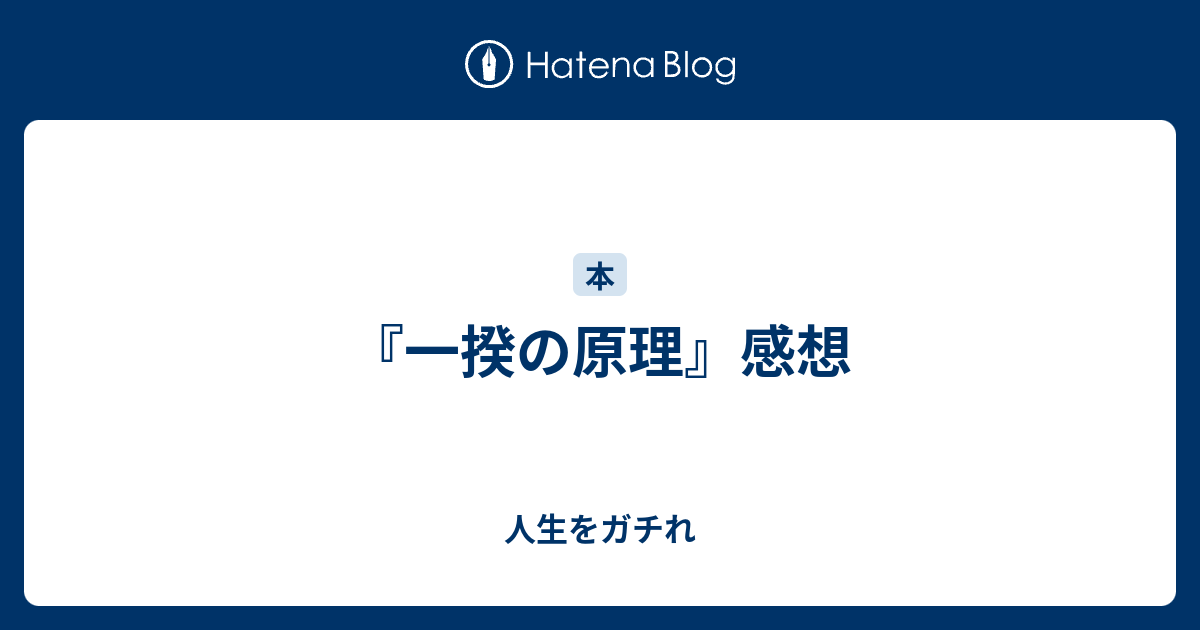 Hatena Blog

本

『一揆の原理』感想

人生をガチれ